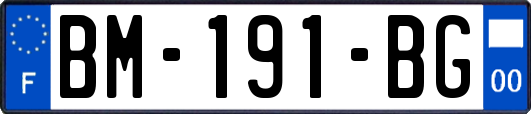 F
BM-191-BG
00